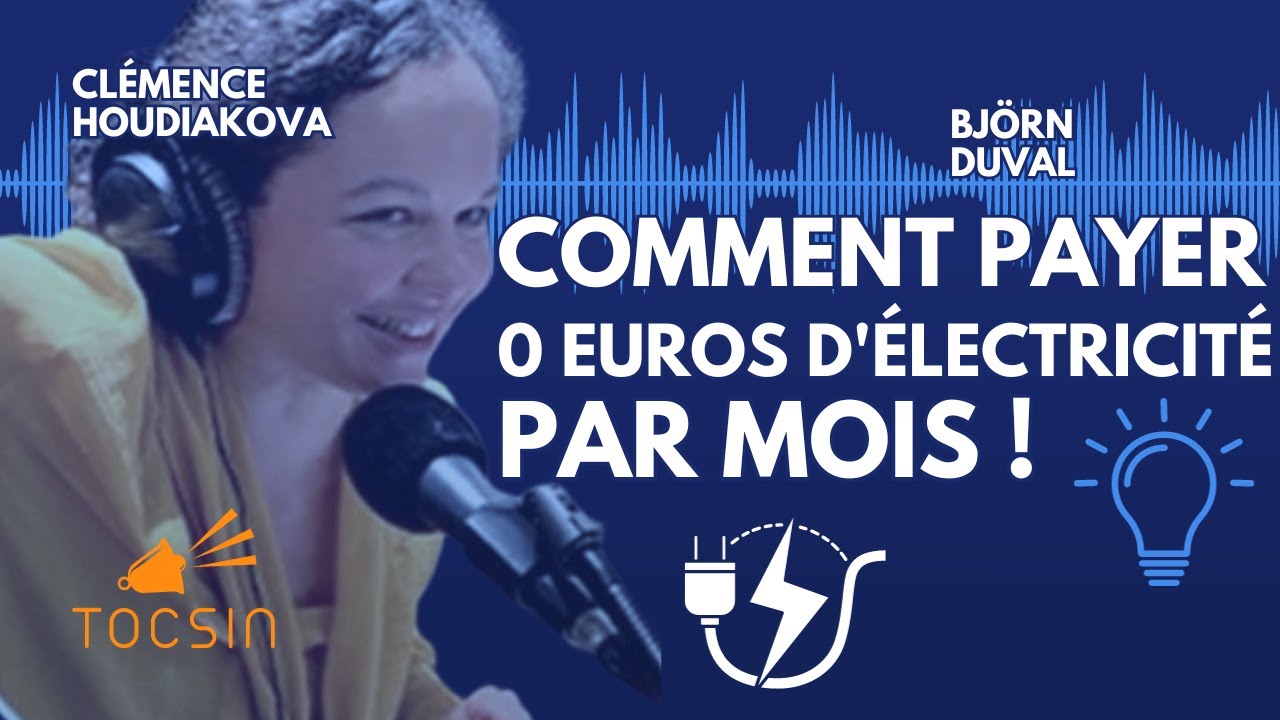 CLÉMENCE HOUDIAKOVA

BJÖRN DUVAL

COMMENT PAYER 0 EUROS D'ÉLECTRICITÉ PAR MOIS !

TOCSIN